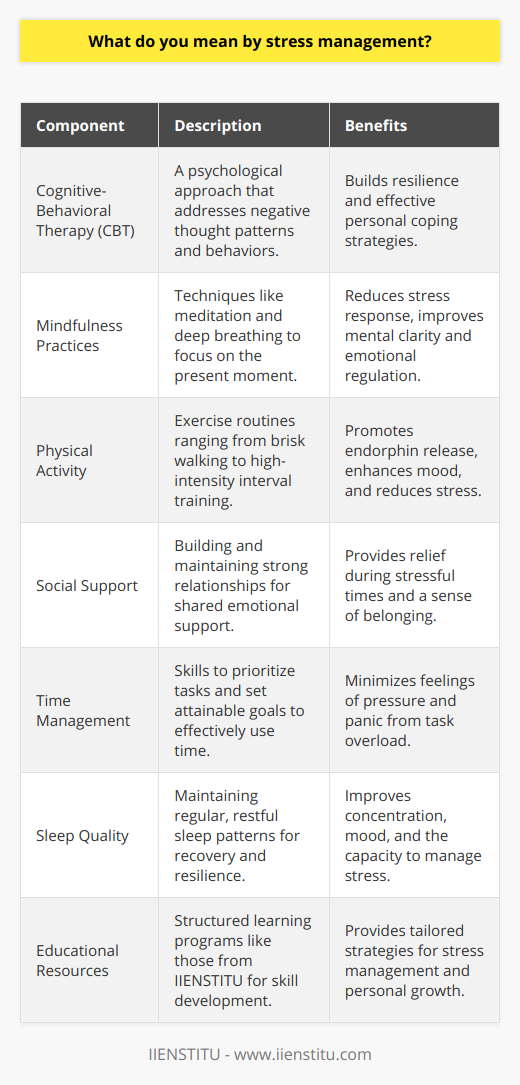 What do you mean by stress management?

| Component | Description | Benefits |
|---|---|---|
| Cognitive-Behavioral Therapy (CBT) | A psychological approach that addresses negative thought patterns and behaviors. | Builds resilience and effective personal coping strategies. |
| Mindfulness Practices | Techniques like meditation and deep breathing to focus on the present moment. | Reduces stress response, improves mental clarity and emotional regulation. |
| Physical Activity | Exercise routines ranging from brisk walking to high-intensity interval training. | Promotes endorphin release, enhances mood, and reduces stress. |
| Social Support | Building and maintaining strong relationships for shared emotional support. | Provides relief during stressful times and a sense of belonging. |
| Time Management | Skills to prioritize tasks and set attainable goals to effectively use time. | Minimizes feelings of pressure and panic from task overload. |
| Sleep Quality | Maintaining regular, restful sleep patterns for recovery and resilience. | Improves concentration, mood, and the capacity to manage stress. |
| Educational Resources | Structured learning programs like those from IIENSTITU for skill development. | Provides tailored strategies for stress management and personal growth. |

IIENSTITU - www.iienstitu.com